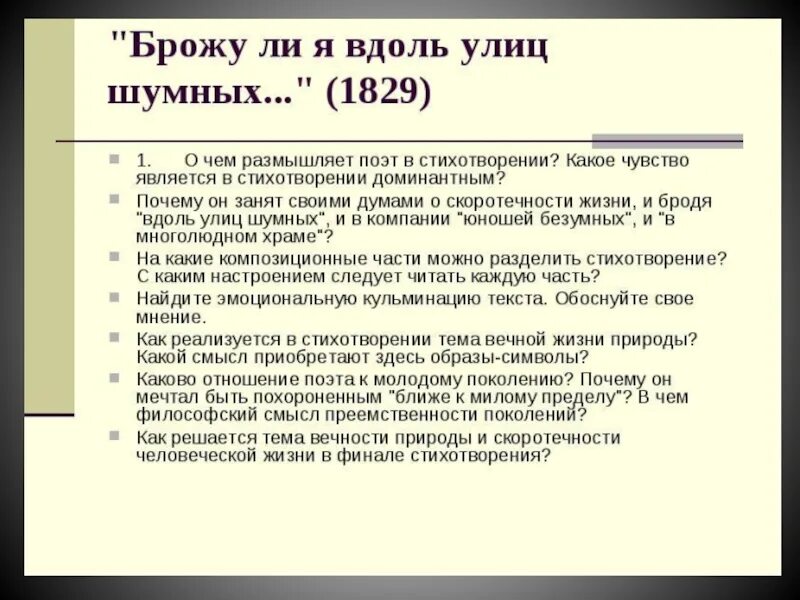 "Брожу ли я вдоль улиц шумных..." (1829)

1. О чем размышляет поэт в стихотворении? Какое чувство является в стихотворении доминантным?

Почему он занят своими думами о скоротечности жизни, и бродя "вдоль улиц шумных", и в компании "юношей безумных", и "в многолюдном храме"?

На какие композиционные части можно разделить стихотворение? С каким настроением следует читать каждую часть?

Найдите эмоциональную кульминацию текста. Обоснуйте свое мнение.

Как реализуется в стихотворении тема вечной жизни природы? Какой смысл приобретают здесь образы-символы?

Каково отношение поэта к молодому поколению? Почему он мечтал быть похороненным "ближе к милому пределу"? В чем философский смысл преемственности поколений?

Как решается тема вечности природы и скоротечности человеческой жизни в финале стихотворения?